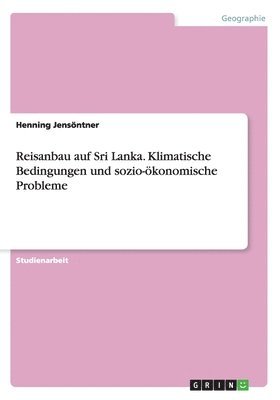 Geographie

Henning Jensöntner

Reisanbau auf Sri Lanka. Klimatische Bedingungen und sozio-ökonomische Probleme

Studienarbeit

GRIN